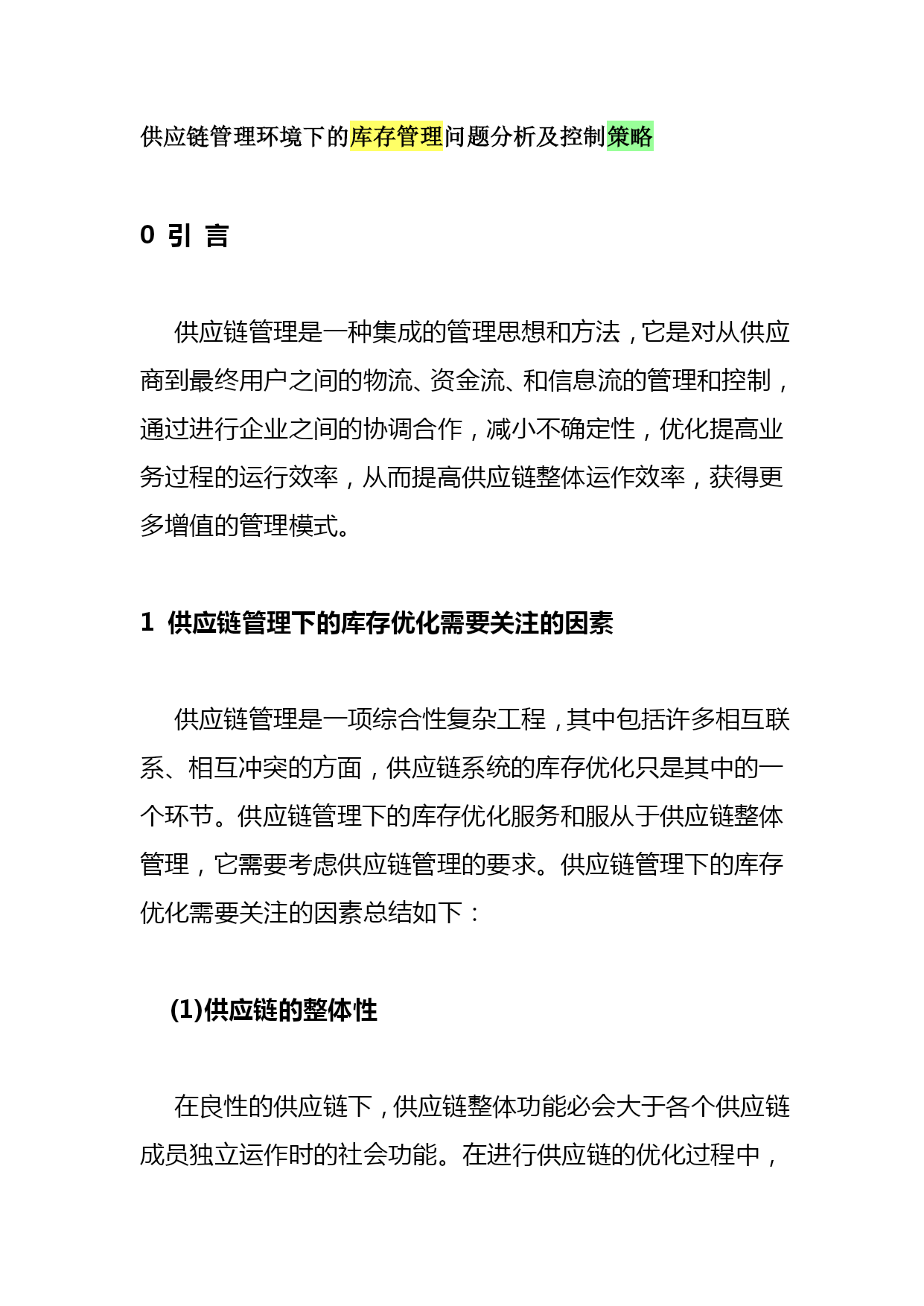 供应链管理环境下的库存管理问题分析及控制策略

0 引 言

供应链管理是一种集成的管理思想和方法，它是对从供应商到最终用户之间的物流、资金流、和信息流的管理和控制，通过进行企业之间的协调合作，减小不确定性，优化提高业务过程的运行效率，从而提高供应链整体运作效率，获得更多增值的管理模式。

1 供应链管理下的库存优化需要关注的因素

供应链管理是一项综合性复杂工程，其中包括许多相互联系、相互冲突的方面，供应链系统的库存优化只是其中的一个环节。供应链管理下的库存优化服务和服从于供应链整体管理，它需要考虑供应链管理的要求。供应链管理下的库存优化需要关注的因素总结如下：

(1)供应链的整体性

在良性的供应链下，供应链整体功能必会大于各个供应链成员独立运作时的社会功能。在进行供应链的优化过程中，